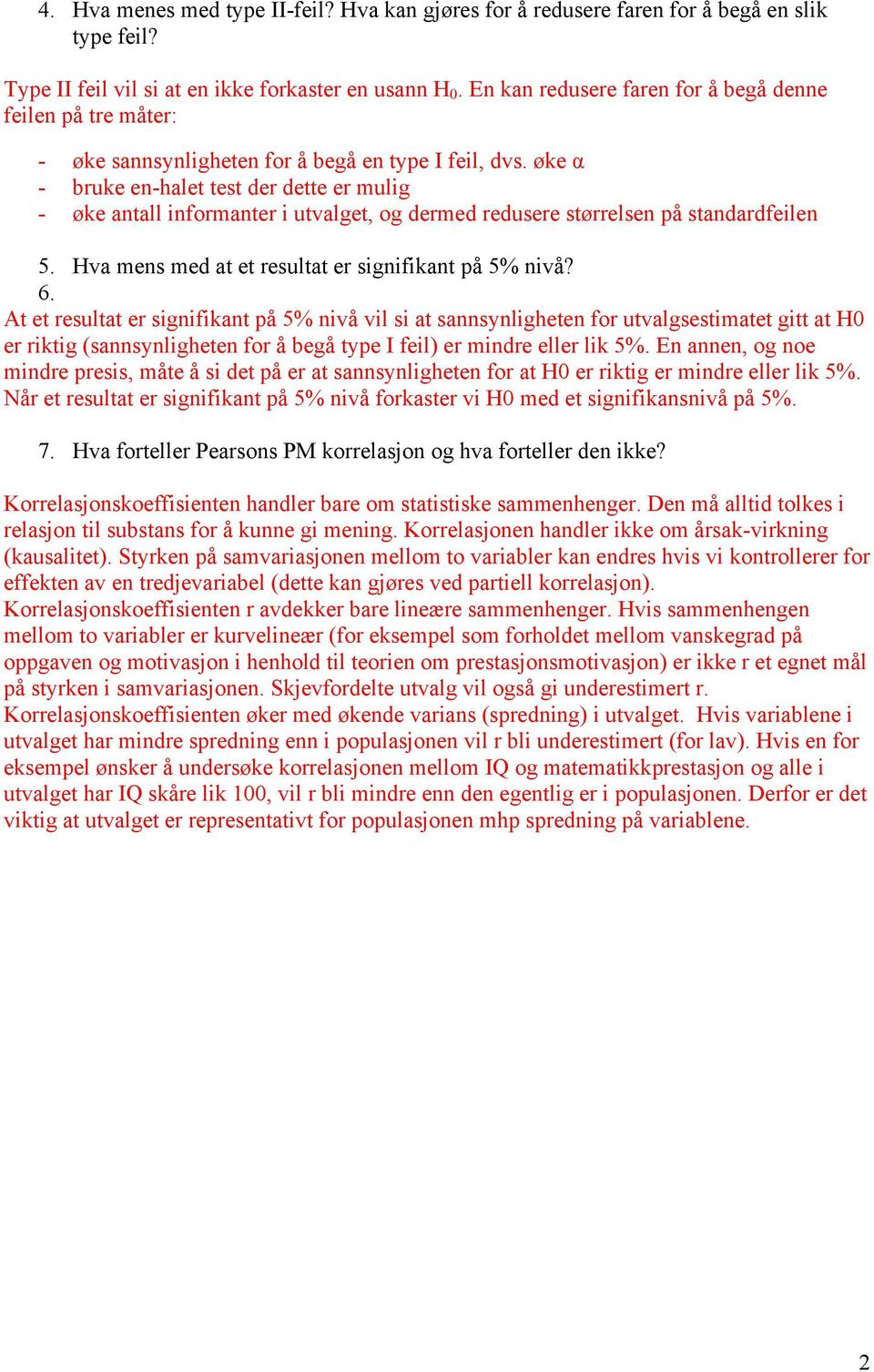 4. Hva menes med type II-feil? Hva kan gjøres for å redusere faren for å begå en slik type feil?

Type II feil vil si at en ikke forkaster en usann $H_0$. En kan redusere faren for å begå denne feilen på tre måter:

- øke sannsynligheten for å begå en type I feil, dvs. øke α
- bruke en-halet test der dette er mulig
- øke antall informanter i utvalget, og dermed redusere størrelsen på standardfeilen

5. Hva mens med at et resultat er signifikant på 5% nivå?
6.
At et resultat er signifikant på 5% nivå vil si at sannsynligheten for utvalgsestimatet gitt at H0 er riktig (sannsynligheten for å begå type I feil) er mindre eller lik 5%. En annen, og noe mindre presis, måte å si det på er at sannsynligheten for at H0 er riktig er mindre eller lik 5%. Når et resultat er signifikant på 5% nivå forkaster vi H0 med et signifikansnivå på 5%.

7. Hva forteller Pearsons PM korrelasjon og hva forteller den ikke?

Korrelasjonskoeffisienten handler bare om statistiske sammenhenger. Den må alltid tolkes i relasjon til substans for å kunne gi mening. Korrelasjonen handler ikke om årsak-virkning (kausalitet). Styrken på samvariasjonen mellom to variabler kan endres hvis vi kontrollerer for effekten av en tredjevariabel (dette kan gjøres ved partiell korrelasjon).
Korrelasjonskoeffisienten r avdekker bare lineære sammenhenger. Hvis sammenhengen mellom to variabler er kurvelineær (for eksempel som forholdet mellom vanskegrad på oppgaven og motivasjon i henhold til teorien om prestasjonsmotivasjon) er ikke r et egnet mål på styrken i samvariasjonen. Skjevfordelte utvalg vil også gi underestimert r.
Korrelasjonskoeffisienten øker med økende varians (spredning) i utvalget. Hvis variablene i utvalget har mindre spredning enn i populasjonen vil r bli underestimert (for lav). Hvis en for eksempel ønsker å undersøke korrelasjonen mellom IQ og matematikkprestasjon og alle i utvalget har IQ skåre lik 100, vil r bli mindre enn den egentlig er i populasjonen. Derfor er det viktig at utvalget er representativt for populasjonen mhp spredning på variablene.

2